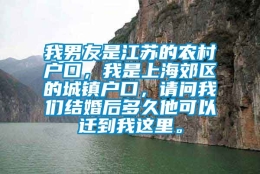 我男友是江苏的农村户口，我是上海郊区的城镇户口，请问我们结婚后多久他可以迁到我这里。